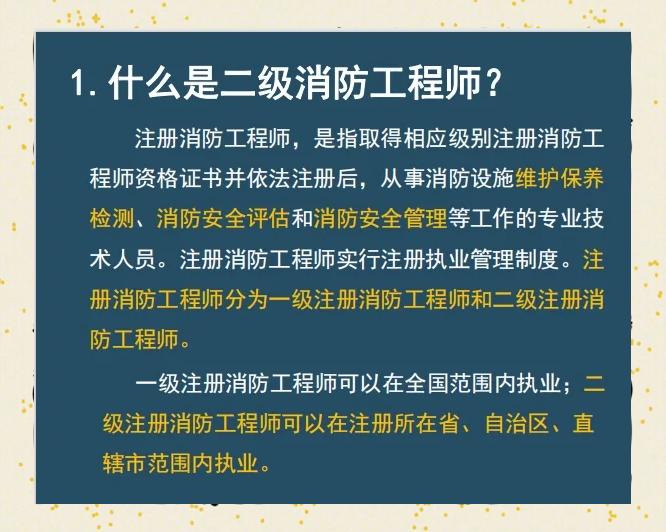 1. 什么是二级消防工程师？

注册消防工程师，是指取得相应级别注册消防工程师资格证书并依法注册后，从事消防设施维护保养检测、消防安全评估和消防安全管理等工作的专业技术人员。注册消防工程师实行注册执业管理制度。注册消防工程师分为一级注册消防工程师和二级注册消防工程师。

一级注册消防工程师可以在全国范围内执业；二级注册消防工程师可以在注册所在省、自治区、直辖市范围内执业。